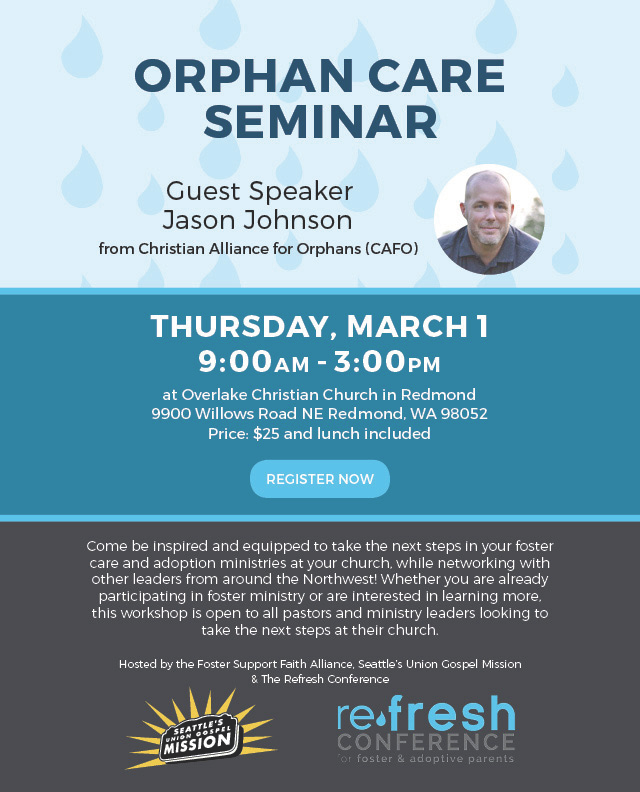 ORPHAN CARE SEMINAR

Guest Speaker
Jason Johnson
from Christian Alliance for Orphans (CAFO)

THURSDAY, MARCH 1
9:00AM - 3:00PM

at Overlake Christian Church in Redmond
9900 Willows Road NE Redmond, WA 98052
Price: $25 and lunch included

REGISTER NOW

Come be inspired and equipped to take the next steps in your foster care and adoption ministries at your church, while networking with other leaders from around the Northwest! Whether you are already participating in foster ministry or are interested in learning more, this workshop is open to all pastors and ministry leaders looking to take the next steps at their church.

Hosted by the Foster Support Faith Alliance, Seattle's Union Gospel Mission & The Refresh Conference

SEATTLE'S UNION GOSPEL MISSION

refresh CONFERENCE for foster & adoptive parents